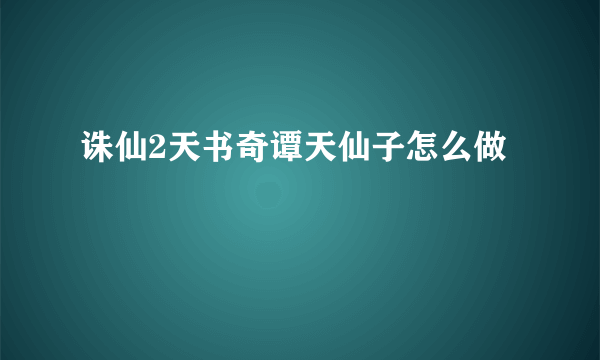 诛仙2天书奇谭天仙子怎么做